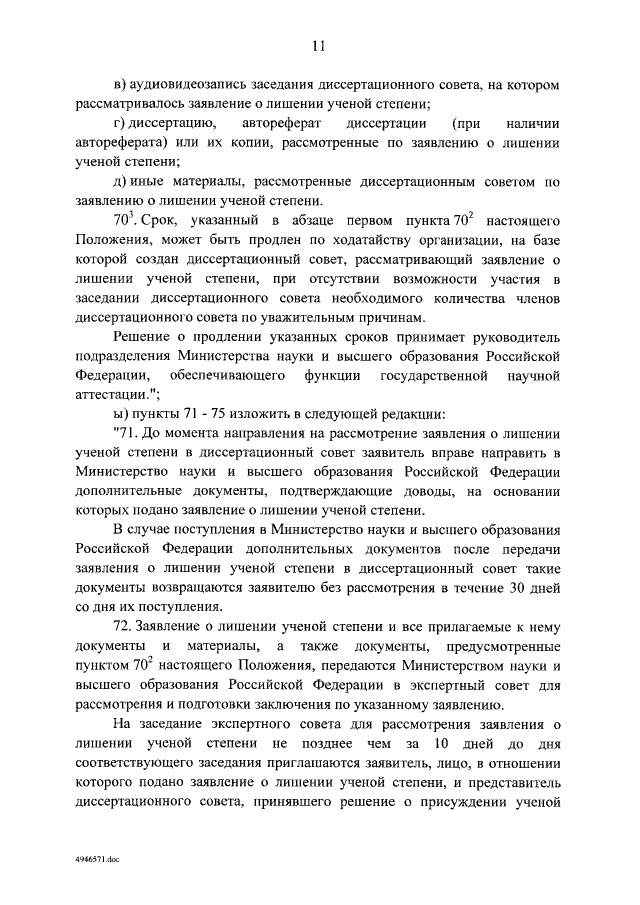 11

в) аудиовидеозапись заседания диссертационного совета, на котором рассматривалось заявление о лишении ученой степени;

г) диссертацию, автореферат диссертации (при наличии автореферата) или их копии, рассмотренные по заявлению о лишении ученой степени;

д) иные материалы, рассмотренные диссертационным советом по заявлению о лишении ученой степени.

$70^3$. Срок, указанный в абзаце первом пункта $70^2$ настоящего Положения, может быть продлен по ходатайству организации, на базе которой создан диссертационный совет, рассматривающий заявление о лишении ученой степени, при отсутствии возможности участия в заседании диссертационного совета необходимого количества членов диссертационного совета по уважительным причинам.

Решение о продлении указанных сроков принимает руководитель подразделения Министерства науки и высшего образования Российской Федерации, обеспечивающего функции государственной научной аттестации.";

ы) пункты 71 - 75 изложить в следующей редакции:

"71. До момента направления на рассмотрение заявления о лишении ученой степени в диссертационный совет заявитель вправе направить в Министерство науки и высшего образования Российской Федерации дополнительные документы, подтверждающие доводы, на основании которых подано заявление о лишении ученой степени.

В случае поступления в Министерство науки и высшего образования Российской Федерации дополнительных документов после передачи заявления о лишении ученой степени в диссертационный совет такие документы возвращаются заявителю без рассмотрения в течение 30 дней со дня их поступления.

72. Заявление о лишении ученой степени и все прилагаемые к нему документы и материалы, а также документы, предусмотренные пунктом $70^2$ настоящего Положения, передаются Министерством науки и высшего образования Российской Федерации в экспертный совет для рассмотрения и подготовки заключения по указанному заявлению.

На заседание экспертного совета для рассмотрения заявления о лишении ученой степени не позднее чем за 10 дней до дня соответствующего заседания приглашаются заявитель, лицо, в отношении которого подано заявление о лишении ученой степени, и представитель диссертационного совета, принявшего решение о присуждении ученой

4946571.doc